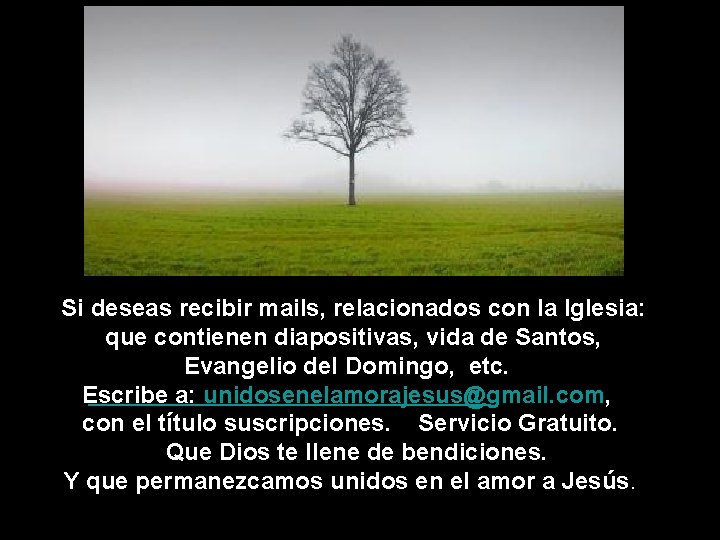 Si deseas recibir mails, relacionados con la Iglesia: que contienen diapositivas, vida de Santos, Evangelio del Domingo, etc.
Escribe a: unidosenelamorajesus@gmail.com, con el título suscripciones. Servicio Gratuito.
Que Dios te llene de bendiciones.
Y que permanezcamos unidos en el amor a Jesús.